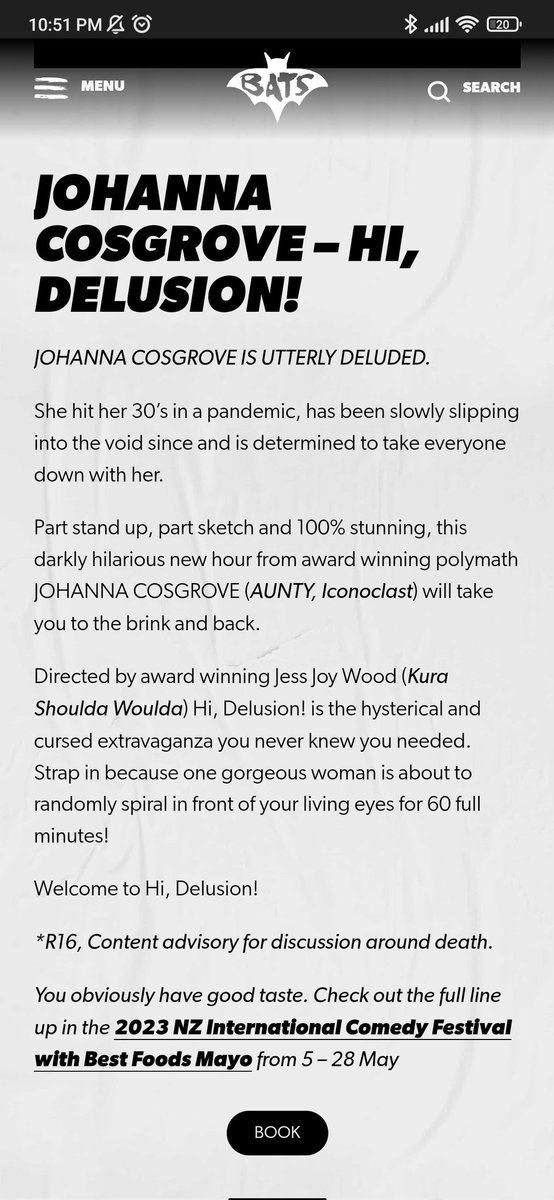 10:51 PM

20

MENU

BATS

SEARCH

JOHANNA COSGROVE – HI, DELUSION!

JOHANNA COSGROVE IS UTTERLY DELUDED.

She hit her 30's in a pandemic, has been slowly slipping into the void since and is determined to take everyone down with her.

Part stand up, part sketch and 100% stunning, this darkly hilarious new hour from award winning polymath JOHANNA COSGROVE (AUNTY, Iconoclast) will take you to the brink and back.

Directed by award winning Jess Joy Wood (Kura Shoulda Woulda) Hi, Delusion! is the hysterical and cursed extravaganza you never knew you needed. Strap in because one gorgeous woman is about to randomly spiral in front of your living eyes for 60 full minutes!

Welcome to Hi, Delusion!

*R16, Content advisory for discussion around death.

You obviously have good taste. Check out the full line up in the 2023 NZ International Comedy Festival with Best Foods Mayo from 5 – 28 May

BOOK